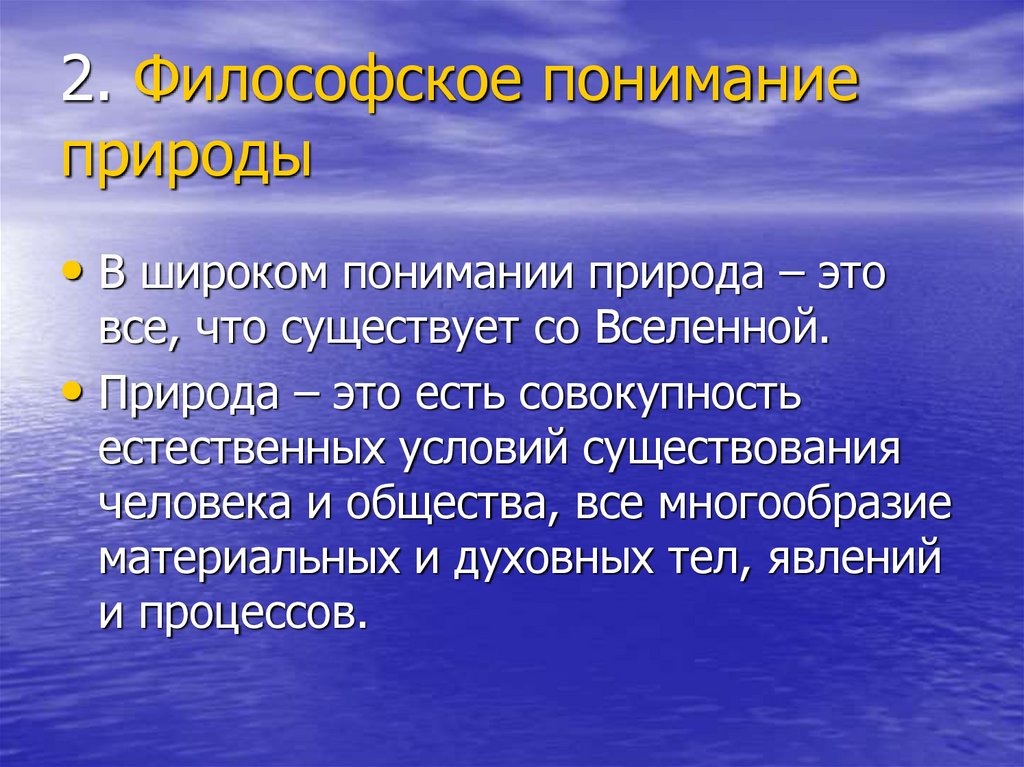 2. Философское понимание природы

• В широком понимании природа – это все, что существует со Вселенной.

• Природа – это есть совокупность естественных условий существования человека и общества, все многообразие материальных и духовных тел, явлений и процессов.